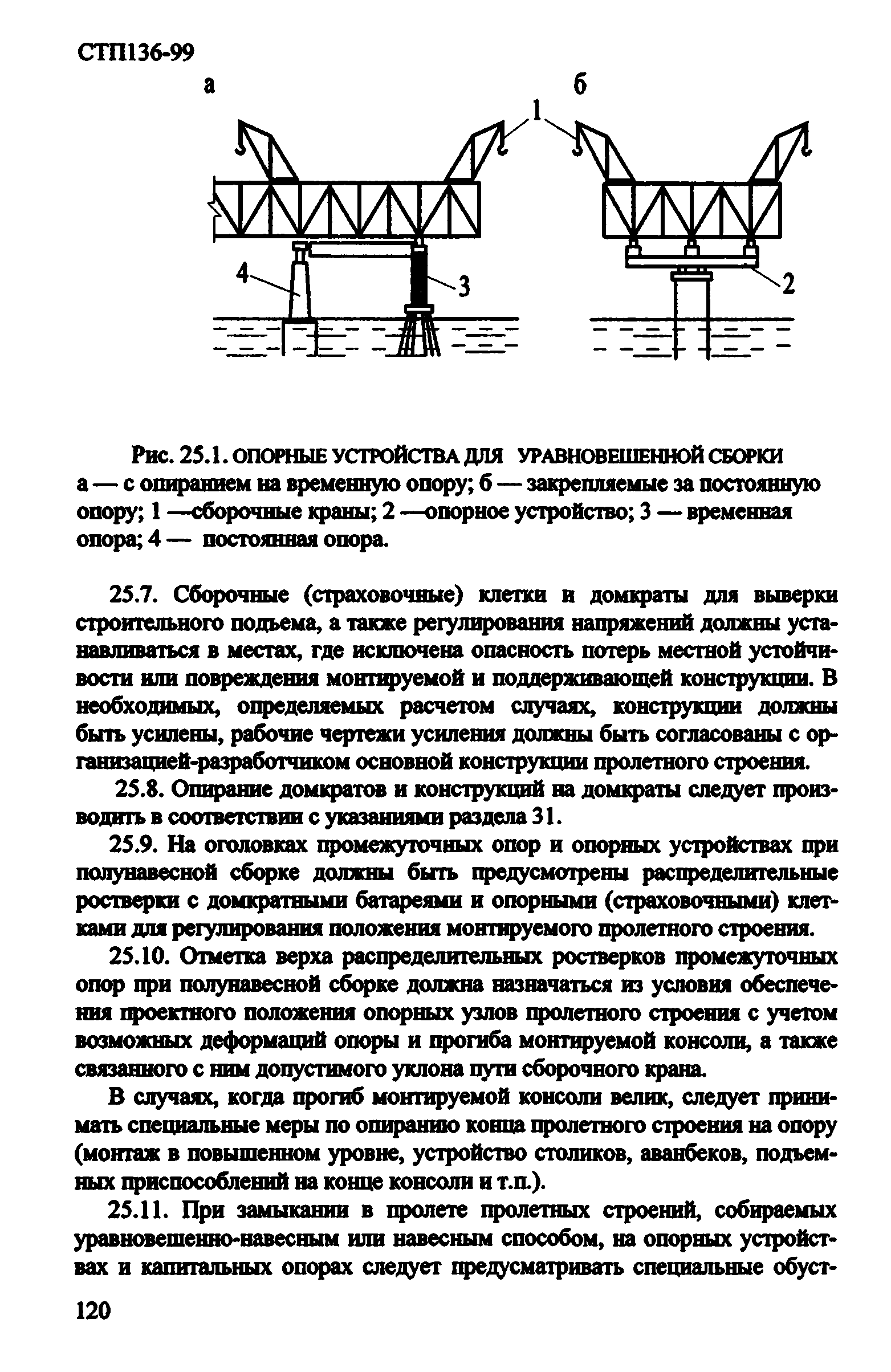 СТП136-99

а

б

1

4

3

2

Рис. 25.1. ОПОРНЫЕ УСТРОЙСТВА ДЛЯ УРАВНОВЕШЕННОЙ СБОРКИ
а — с опиранием на временную опору; б — закрепляемые за постоянную опору; 1 —сборочные краны; 2 —опорное устройство; 3 — временная опора; 4 — постоянная опора.

25.7. Сборочные (страховочные) клетки и домкраты для выверки строительного подъема, а также регулирования напряжений должны устанавливаться в местах, где исключена опасность потерь местной устойчивости или повреждения монтируемой и поддерживающей конструкции. В необходимых, определяемых расчетом случаях, конструкции должны быть усилены, рабочие чертежи усиления должны быть согласованы с организацией-разработчиком основной конструкции пролетного строения.

25.8. Опирание домкратов и конструкций на домкраты следует производить в соответствии с указаниями раздела 31.

25.9. На оголовках промежуточных опор и опорных устройствах при полунавесной сборке должны быть предусмотрены распределительные ростверки с домкратными батареями и опорными (страховочными) клетками для регулирования положения монтируемого пролетного строения.

25.10. Отметка верха распределительных ростверков промежуточных опор при полунавесной сборке должна назначаться из условия обеспечения проектного положения опорных узлов пролетного строения с учетом возможных деформаций опоры и прогиба монтируемой консоли, а также связанного с ним допустимого уклона пути сборочного крана.

В случаях, когда прогиб монтируемой консоли велик, следует принимать специальные меры по опиранию конца пролетного строения на опору (монтаж в повышенном уровне, устройство столиков, аванбеков, подъемных приспособлений на конце консоли и т.п.).

25.11. При замыкании в пролете пролетных строений, собираемых уравновешенно-навесным или навесным способом, на опорных устройствах и капитальных опорах следует предусматривать специальные обуст-

120